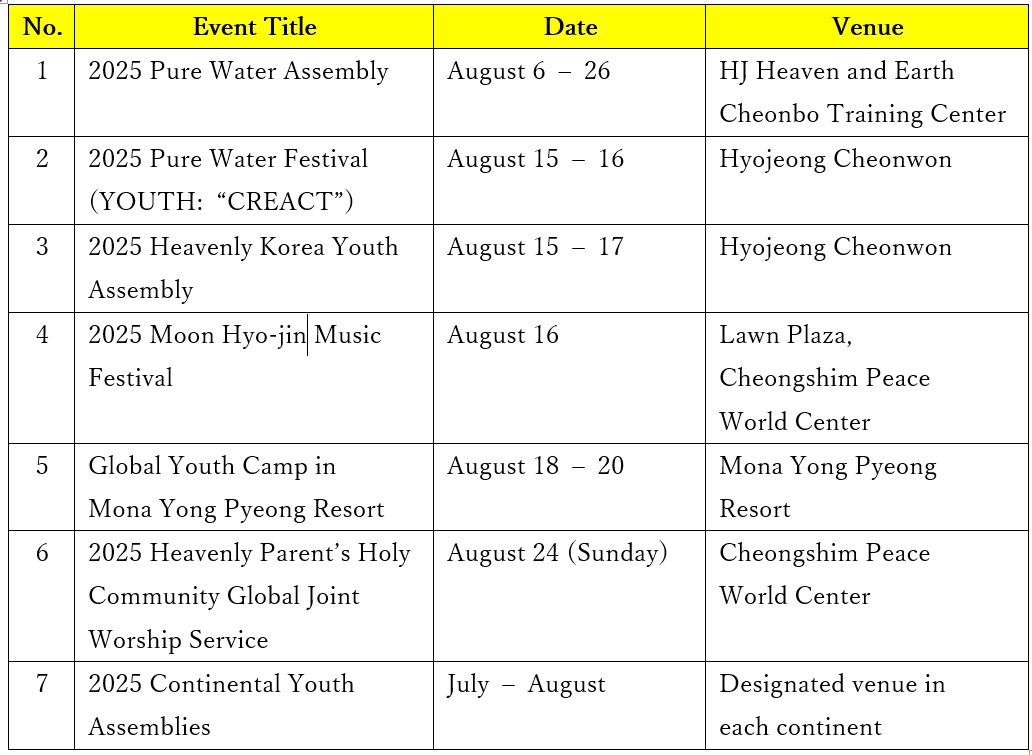 | No. | Event Title | Date | Venue |
|---|---|---|---|
| 1 | 2025 Pure Water Assembly | August 6 – 26 | HJ Heaven and Earth Cheonbo Training Center |
| 2 | 2025 Pure Water Festival (YOUTH: “CREACT”) | August 15 – 16 | Hyojeong Cheonwon |
| 3 | 2025 Heavenly Korea Youth Assembly | August 15 – 17 | Hyojeong Cheonwon |
| 4 | 2025 Moon Hyo-jin Music Festival | August 16 | Lawn Plaza, Cheongshim Peace World Center |
| 5 | Global Youth Camp in Mona Yong Pyeong Resort | August 18 – 20 | Mona Yong Pyeong Resort |
| 6 | 2025 Heavenly Parent’s Holy Community Global Joint Worship Service | August 24 (Sunday) | Cheongshim Peace World Center |
| 7 | 2025 Continental Youth Assemblies | July – August | Designated venue in each continent |